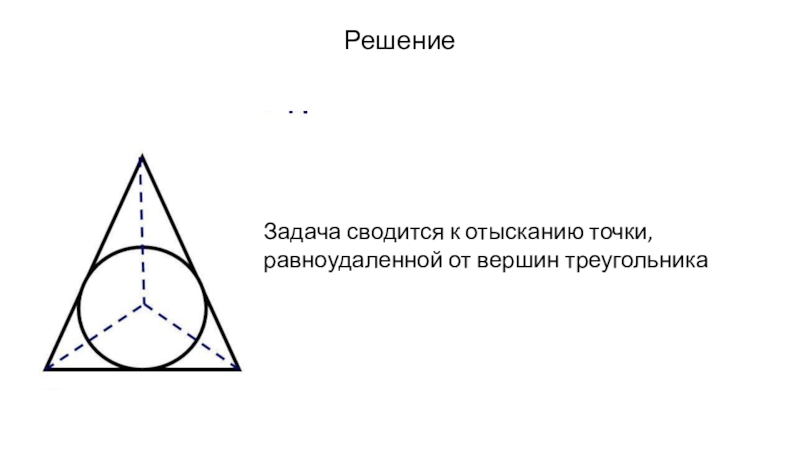 Решение

Задача сводится к отысканию точки, равноудаленной от вершин треугольника